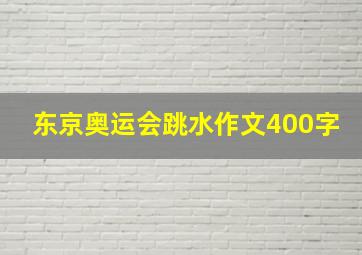 东京奥运会跳水作文400字